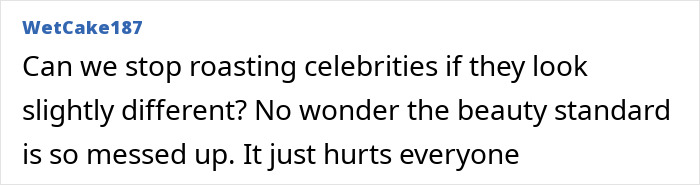 WetCake187

Can we stop roasting celebrities if they look slightly different? No wonder the beauty standard is so messed up. It just hurts everyone